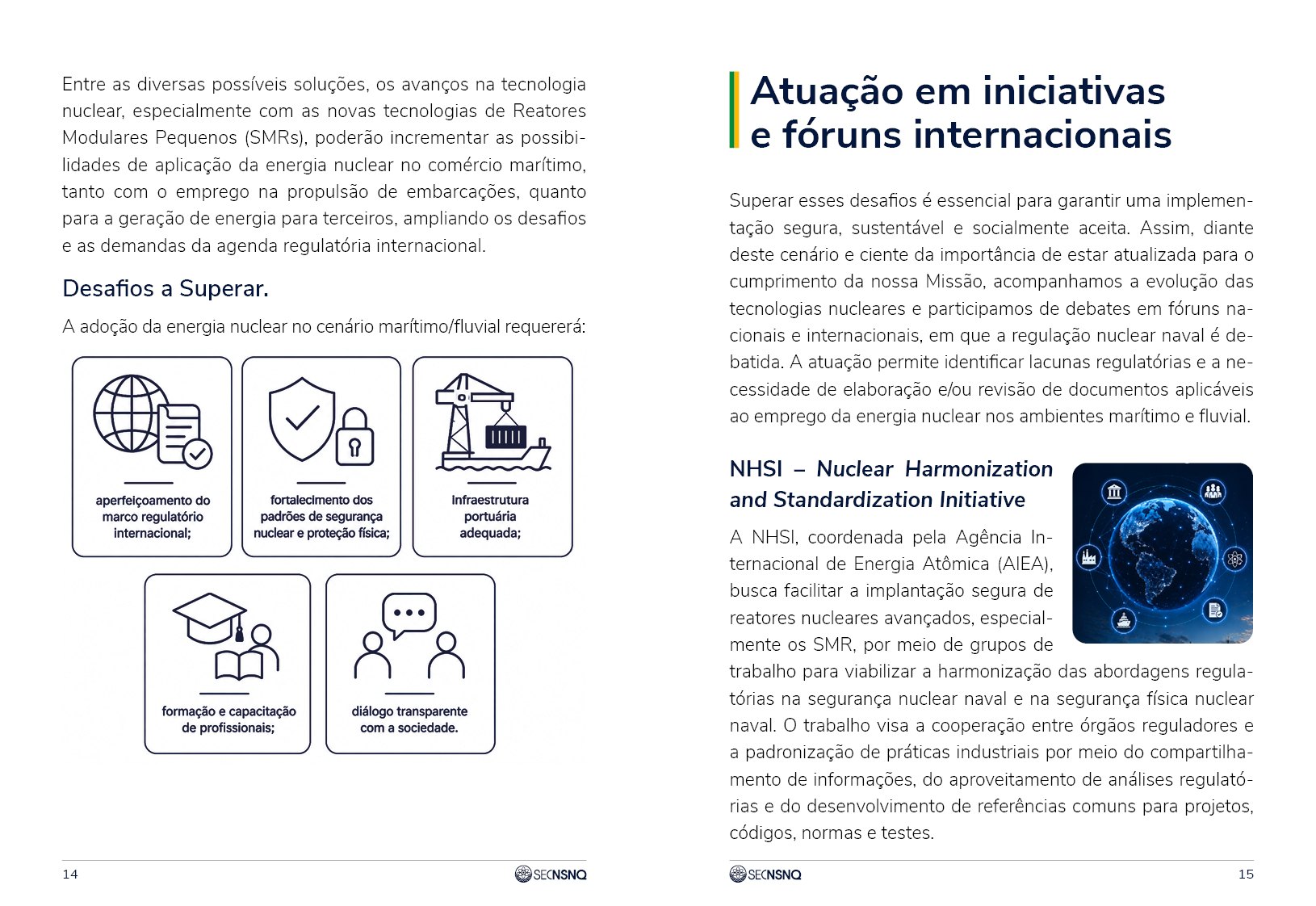 Entre as diversas possíveis soluções, os avanços na tecnologia nuclear, especialmente com as novas tecnologias de Reatores Modulares Pequenos (SMRs), poderão incrementar as possibilidades de aplicação da energia nuclear no comércio marítimo, tanto com o emprego na propulsão de embarcações, quanto para a geração de energia para terceiros, ampliando os desafios e as demandas da agenda regulatória internacional.

Desafios a Superar.

A adoção da energia nuclear no cenário marítimo/fluvial requererá:

aperfeiçoamento do marco regulatório internacional;

fortalecimento dos padrões de segurança nuclear e proteção física;

infraestrutura portuária adequada;

formação e capacitação de profissionais;

diálogo transparente com a sociedade.

14 SECNSNQ

Atuação em iniciativas e fóruns internacionais

Superar esses desafios é essencial para garantir uma implementação segura, sustentável e socialmente aceita. Assim, diante deste cenário e ciente da importância de estar atualizada para o cumprimento da nossa Missão, acompanhamos a evolução das tecnologias nucleares e participamos de debates em fóruns nacionais e internacionais, em que a regulação nuclear naval é debatida. A atuação permite identificar lacunas regulatórias e a necessidade de elaboração e/ou revisão de documentos aplicáveis ao emprego da energia nuclear nos ambientes marítimo e fluvial.

NHSI – Nuclear Harmonization and Standardization Initiative

A NHSI, coordenada pela Agência Internacional de Energia Atômica (AIEA), busca facilitar a implantação segura de reatores nucleares avançados, especialmente os SMR, por meio de grupos de trabalho para viabilizar a harmonização das abordagens regulatórias na segurança nuclear naval e na segurança física nuclear naval. O trabalho visa a cooperação entre órgãos reguladores e a padronização de práticas industriais por meio do compartilhamento de informações, do aproveitamento de análises regulatórias e do desenvolvimento de referências comuns para projetos, códigos, normas e testes.

SECNSNQ 15